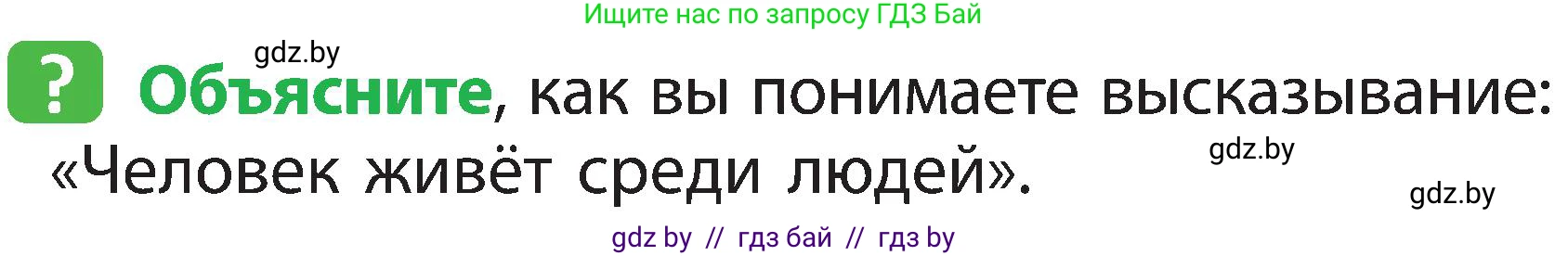 Ищите нас по запросу ГДЗ Бай

gdz.by

? Объясните, как вы понимаете высказывание: «Человек живёт среди людей».

gdz.by

gdz.by

gdz by // гдз бай // гдз by